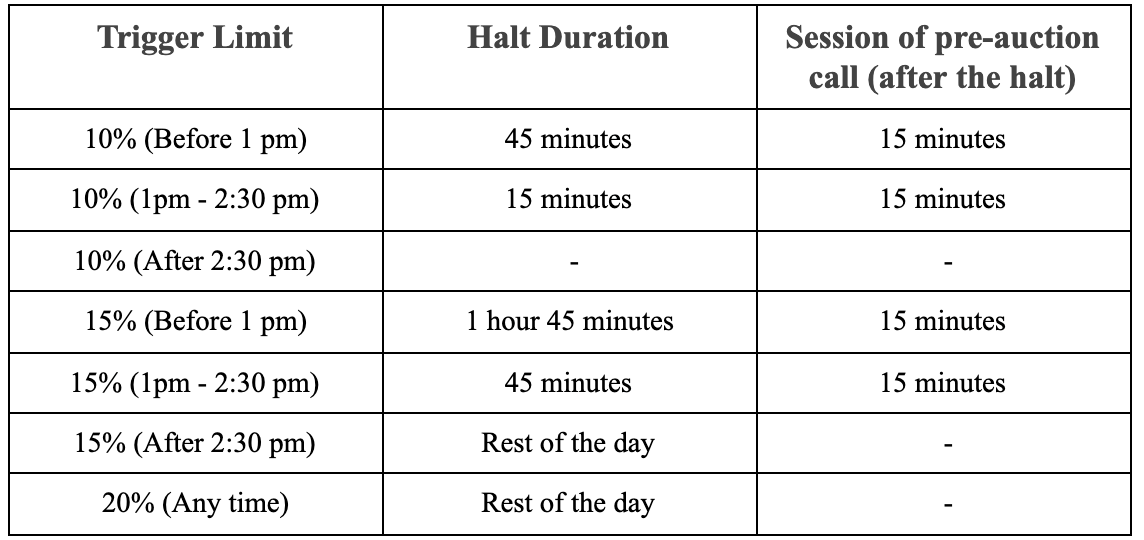 | Trigger Limit | Halt Duration | Session of pre-auction call (after the halt) |
|---|---|---|
| 10% (Before 1 pm) | 45 minutes | 15 minutes |
| 10% (1pm - 2:30 pm) | 15 minutes | 15 minutes |
| 10% (After 2:30 pm) | - | - |
| 15% (Before 1 pm) | 1 hour 45 minutes | 15 minutes |
| 15% (1pm - 2:30 pm) | 45 minutes | 15 minutes |
| 15% (After 2:30 pm) | Rest of the day | - |
| 20% (Any time) | Rest of the day | - |